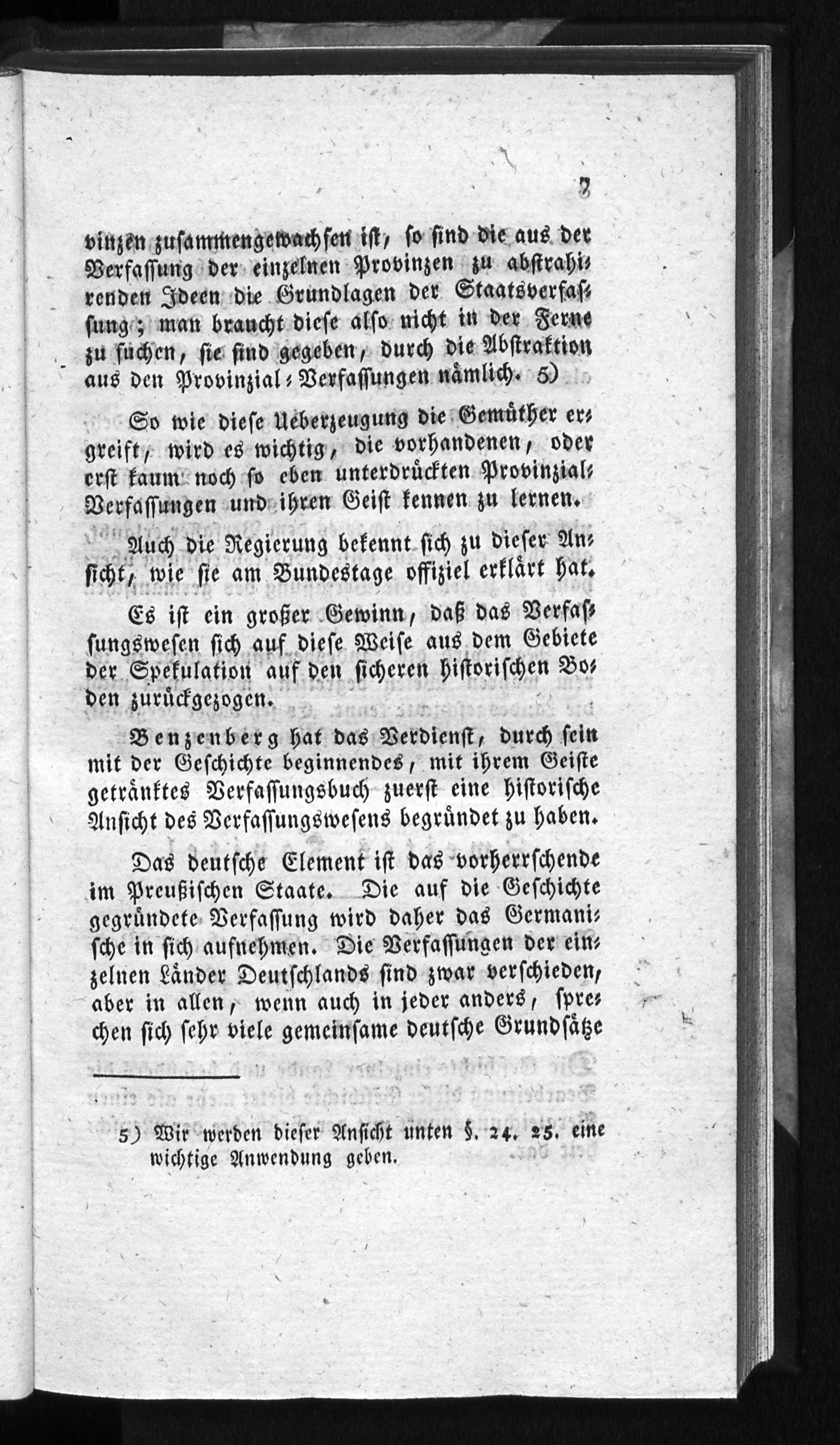 3

vinzen zusammengewachsen ist, so sind die aus der Verfassung der einzelnen Provinzen zu abstrahirenden Ideen die Grundlagen der Staatsverfassung; man braucht diese also nicht in der Ferne zu suchen, sie sind gegeben, durch die Abstraktion aus den Provinzial-Verfassungen nämlich. 5)

So wie diese Ueberzeugung die Gemüther ergreift, wird es wichtig, die vorhandenen, oder erst kaum noch so eben unterdrückten Provinzial-Verfassungen und ihren Geist kennen zu lernen.

Auch die Regierung bekennt sich zu dieser Ansicht, wie sie am Bundestage offiziel erklärt hat.

Es ist ein großer Gewinn, daß das Verfassungswesen sich auf diese Weise aus dem Gebiete der Spekulation auf den sicheren historischen Boden zurückgezogen.

Benzenberg hat das Verdienst, durch sein mit der Geschichte beginnendes, mit ihrem Geiste getränktes Verfassungsbuch zuerst eine historische Ansicht des Verfassungswesens begründet zu haben.

Das deutsche Element ist das vorherrschende im Preußischen Staate. Die auf die Geschichte gegründete Verfassung wird daher das Germanische in sich aufnehmen. Die Verfassungen der einzelnen Länder Deutschlands sind zwar verschieden, aber in allen, wenn auch in jeder anders, sprechen sich sehr viele gemeinsame deutsche Grundsätze

5) Wir werden dieser Ansicht unten §. 24. 25. eine wichtige Anwendung geben.